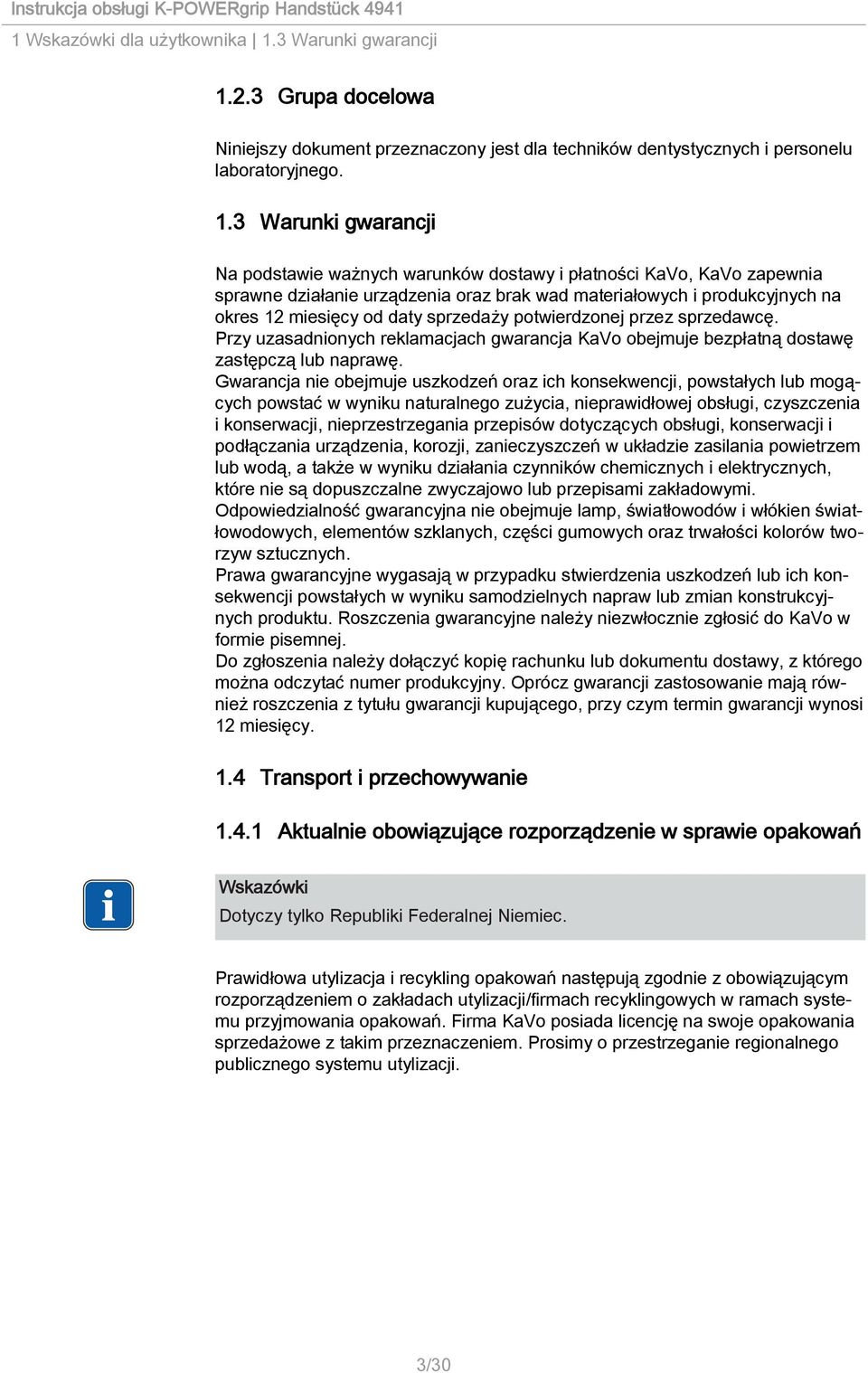 Instrukcja obsługi K-POWERgrip Handstück 4941
1 Wskazówki dla użytkownika | 1.3 Warunki gwarancji

1.2.3 Grupa docelowa

Niniejszy dokument przeznaczony jest dla techników dentystycznych i personelu laboratoryjnego.

1.3 Warunki gwarancji

Na podstawie ważnych warunków dostawy i płatności KaVo, KaVo zapewnia sprawne działanie urządzenia oraz brak wad materiałowych i produkcyjnych na okres 12 miesięcy od daty sprzedaży potwierdzonej przez sprzedawcę.
Przy uzasadnionych reklamacjach gwarancja KaVo obejmuje bezpłatną dostawę zastępczą lub naprawę.
Gwarancja nie obejmuje uszkodzeń oraz ich konsekwencji, powstałych lub mogących powstać w wyniku naturalnego zużycia, nieprawidłowej obsługi, czyszczenia i konserwacji, nieprzestrzegania przepisów dotyczących obsługi, konserwacji i podłączania urządzenia, korozji, zanieczyszczeń w układzie zasilania powietrzem lub wodą, a także w wyniku działania czynników chemicznych i elektrycznych, które nie są dopuszczalne zwyczajowo lub przepisami zakładowymi.
Odpowiedzialność gwarancyjna nie obejmuje lamp, światłowodów i włókien światłowodowych, elementów szklanych, części gumowych oraz trwałości kolorów tworzyw sztucznych.
Prawa gwarancyjne wygasają w przypadku stwierdzenia uszkodzeń lub ich konsekwencji powstałych w wyniku samodzielnych napraw lub zmian konstrukcyjnych produktu. Roszczenia gwarancyjne należy niezwłocznie zgłosić do KaVo w formie pisemnej.
Do zgłoszenia należy dołączyć kopię rachunku lub dokumentu dostawy, z którego można odczytać numer produkcyjny. Oprócz gwarancji zastosowanie mają również roszczenia z tytułu gwarancji kupującego, przy czym termin gwarancji wynosi 12 miesięcy.

1.4 Transport i przechowywanie

1.4.1 Aktualnie obowiązujące rozporządzenie w sprawie opakowań

Wskazówki
Dotyczy tylko Republiki Federalnej Niemiec.

Prawidłowa utylizacja i recykling opakowań następują zgodnie z obowiązującym rozporządzeniem o zakładach utylizacji/firmach recyklingowych w ramach systemu przyjmowania opakowań. Firma KaVo posiada licencję na swoje opakowania sprzedażowe z takim przeznaczeniem. Prosimy o przestrzeganie regionalnego publicznego systemu utylizacji.

3/30